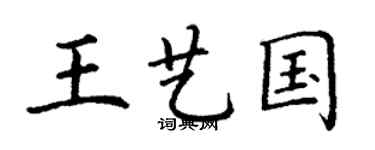 王艺国
词典网